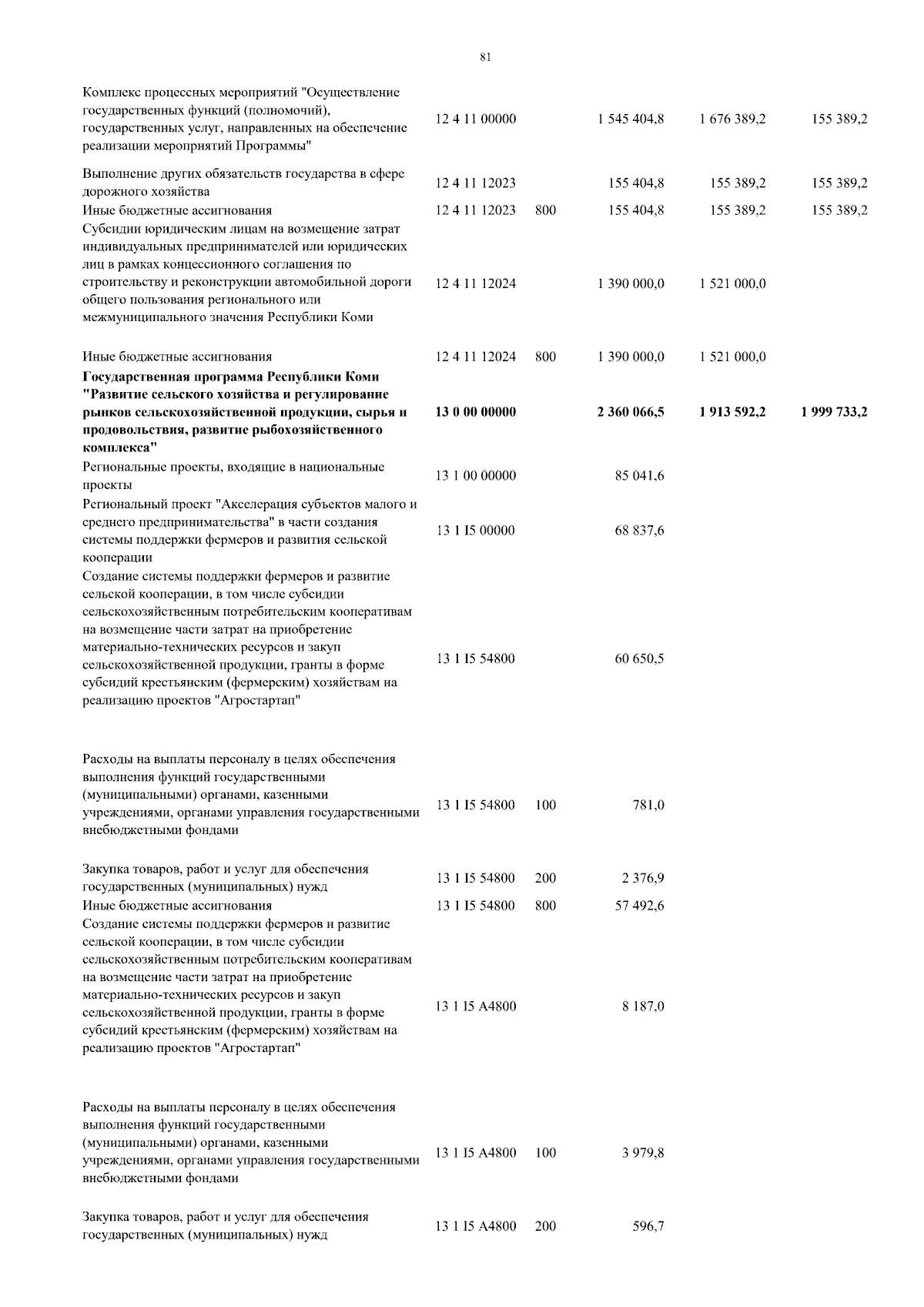 81

| | | | | | |
|---|---|---|---|---|---|
| Комплекс процессных мероприятий "Осуществление государственных функций (полномочий), государственных услуг, направленных на обеспечение реализации мероприятий Программы" | 12 4 11 00000 | | 1 545 404,8 | 1 676 389,2 | 155 389,2 |
| Выполнение других обязательств государства в сфере дорожного хозяйства | 12 4 11 12023 | | 155 404,8 | 155 389,2 | 155 389,2 |
| Иные бюджетные ассигнования | 12 4 11 12023 | 800 | 155 404,8 | 155 389,2 | 155 389,2 |
| Субсидии юридическим лицам на возмещение затрат индивидуальных предпринимателей или юридических лиц в рамках концессионного соглашения по строительству и реконструкции автомобильной дороги общего пользования регионального или межмуниципального значения Республики Коми | 12 4 11 12024 | | 1 390 000,0 | 1 521 000,0 | |
| Иные бюджетные ассигнования | 12 4 11 12024 | 800 | 1 390 000,0 | 1 521 000,0 | |
| **Государственная программа Республики Коми "Развитие сельского хозяйства и регулирование рынков сельскохозяйственной продукции, сырья и продовольствия, развитие рыбохозяйственного комплекса"** | **13 0 00 00000** | | **2 360 066,5** | **1 913 592,2** | **1 999 733,2** |
| Региональные проекты, входящие в национальные проекты | 13 1 00 00000 | | 85 041,6 | | |
| Региональный проект "Акселерация субъектов малого и среднего предпринимательства" в части создания системы поддержки фермеров и развития сельской кооперации | 13 1 I5 00000 | | 68 837,6 | | |
| Создание системы поддержки фермеров и развитие сельской кооперации, в том числе субсидии сельскохозяйственным потребительским кооперативам на возмещение части затрат на приобретение материально-технических ресурсов и закуп сельскохозяйственной продукции, гранты в форме субсидий крестьянским (фермерским) хозяйствам на реализацию проектов "Агростартап" | 13 1 I5 54800 | | 60 650,5 | | |
| Расходы на выплаты персоналу в целях обеспечения выполнения функций государственными (муниципальными) органами, казенными учреждениями, органами управления государственными внебюджетными фондами | 13 1 I5 54800 | 100 | 781,0 | | |
| Закупка товаров, работ и услуг для обеспечения государственных (муниципальных) нужд | 13 1 I5 54800 | 200 | 2 376,9 | | |
| Иные бюджетные ассигнования | 13 1 I5 54800 | 800 | 57 492,6 | | |
| Создание системы поддержки фермеров и развитие сельской кооперации, в том числе субсидии сельскохозяйственным потребительским кооперативам на возмещение части затрат на приобретение материально-технических ресурсов и закуп сельскохозяйственной продукции, гранты в форме субсидий крестьянским (фермерским) хозяйствам на реализацию проектов "Агростартап" | 13 1 I5 A4800 | | 8 187,0 | | |
| Расходы на выплаты персоналу в целях обеспечения выполнения функций государственными (муниципальными) органами, казенными учреждениями, органами управления государственными внебюджетными фондами | 13 1 I5 A4800 | 100 | 3 979,8 | | |
| Закупка товаров, работ и услуг для обеспечения государственных (муниципальных) нужд | 13 1 I5 A4800 | 200 | 596,7 | | |